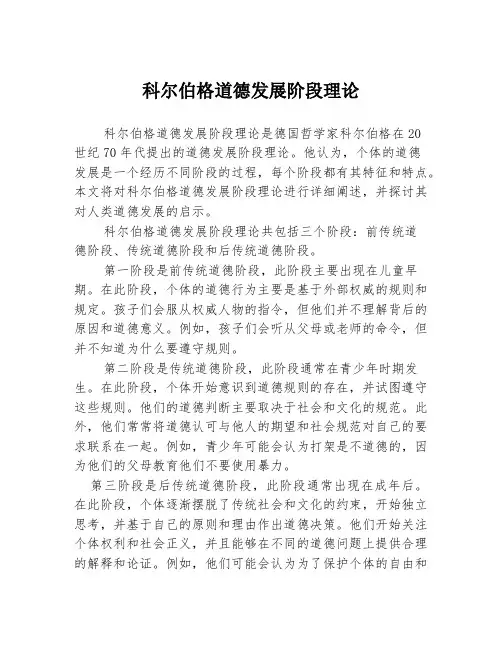 科尔伯格道德发展阶段理论

科尔伯格道德发展阶段理论是德国哲学家科尔伯格在20世纪70年代提出的道德发展阶段理论。他认为，个体的道德发展是一个经历不同阶段的过程，每个阶段都有其特征和特点。本文将对科尔伯格道德发展阶段理论进行详细阐述，并探讨其对人类道德发展的启示。

科尔伯格道德发展阶段理论共包括三个阶段：前传统道德阶段、传统道德阶段和后传统道德阶段。

第一阶段是前传统道德阶段，此阶段主要出现在儿童早期。在此阶段，个体的道德行为主要是基于外部权威的规则和规定。孩子们会服从权威人物的指令，但他们并不理解背后的原因和道德意义。例如，孩子们会听从父母或老师的命令，但并不知道为什么要遵守规则。

第二阶段是传统道德阶段，此阶段通常在青少年时期发生。在此阶段，个体开始意识到道德规则的存在，并试图遵守这些规则。他们的道德判断主要取决于社会和文化的规范。此外，他们常常将道德认可与他人的期望和社会规范对自己的要求联系在一起。例如，青少年可能会认为打架是不道德的，因为他们的父母教育他们不要使用暴力。

第三阶段是后传统道德阶段，此阶段通常出现在成年后。在此阶段，个体逐渐摆脱了传统社会和文化的约束，开始独立思考，并基于自己的原则和理由作出道德决策。他们开始关注个体权利和社会正义，并且能够在不同的道德问题上提供合理的解释和论证。例如，他们可能会认为为了保护个体的自由和